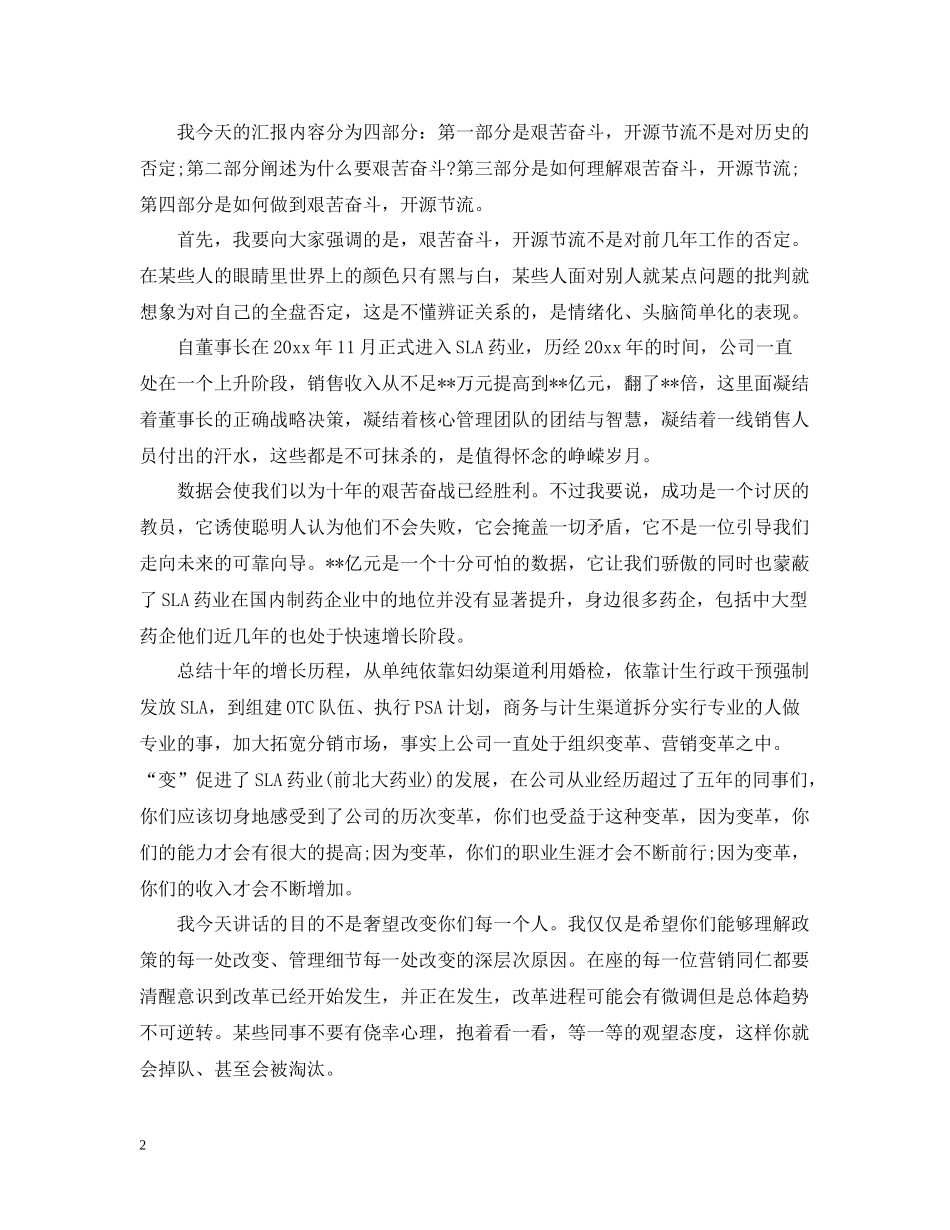 我今天的汇报内容分为四部分：第一部分是艰苦奋斗，开源节流不是对历史的否定;第二部分阐述为什么要艰苦奋斗?第三部分是如何理解艰苦奋斗，开源节流;第四部分是如何做到艰苦奋斗，开源节流。

首先，我要向大家强调的是，艰苦奋斗，开源节流不是对前几年工作的否定。在某些人的眼睛里世界上的颜色只有黑与白，某些人面对别人就某点问题的批判就想象为对自己的全盘否定，这是不懂辨证关系的，是情绪化、头脑简单化的表现。

自董事长在20xx年11月正式进入SLA药业，历经20xx年的时间，公司一直处在一个上升阶段，销售收入从不足**万元提高到**亿元，翻了**倍，这里面凝结着董事长的正确战略决策，凝结着核心管理团队的团结与智慧，凝结着一线销售人员付出的汗水，这些都是不可抹杀的，是值得怀念的峥嵘岁月。

数据会使我们以为十年的艰苦奋战已经胜利。不过我要说，成功是一个讨厌的教员，它诱使聪明人认为他们不会失败，它会掩盖一切矛盾，它不是一位引导我们走向未来的可靠向导。**亿元是一个十分可怕的数据，它让我们骄傲的同时也蒙蔽了SLA药业在国内制药企业中的地位并没有显著提升，身边很多药企，包括中大型药企他们近几年的也处于快速增长阶段。

总结十年的增长历程，从单纯依靠妇幼渠道利用婚检，依靠计生行政干预强制发放SLA，到组建OTC队伍、执行PSA计划，商务与计生渠道拆分实行专业的人做专业的事，加大拓宽分销市场，事实上公司一直处于组织变革、营销变革之中。“变”促进了SLA药业(前北大药业)的发展，在公司从业经历超过了五年的同事们，你们应该切身地感受到了公司的历次变革，你们也受益于这种变革，因为变革，你们的能力才会有很大的提高;因为变革，你们的职业生涯才会不断前行;因为变革，你们的收入才会不断增加。

我今天讲话的目的不是奢望改变你们每一个人。我仅仅是希望你们能够理解政策的每一处改变、管理细节每一处改变的深层次原因。在座的每一位营销同仁都要清醒意识到改革已经开始发生，并正在发生，改革进程可能会有微调但是总体趋势不可逆转。某些同事不要有侥幸心理，抱着看一看，等一等的观望态度，这样你就会掉队、甚至会被淘汰。

2